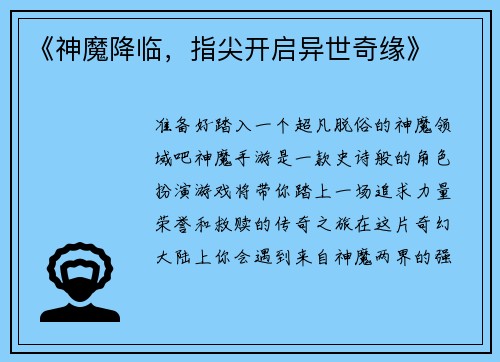 《神魔降临，指尖开启异世奇缘》

准备好踏入一个超凡脱俗的神魔领域吧神魔手游是一款史诗般的角色扮演游戏将带你踏上一场追求力量荣誉和救赎的传奇之旅在这片奇幻大陆上你会遇到来自神魔两界的强